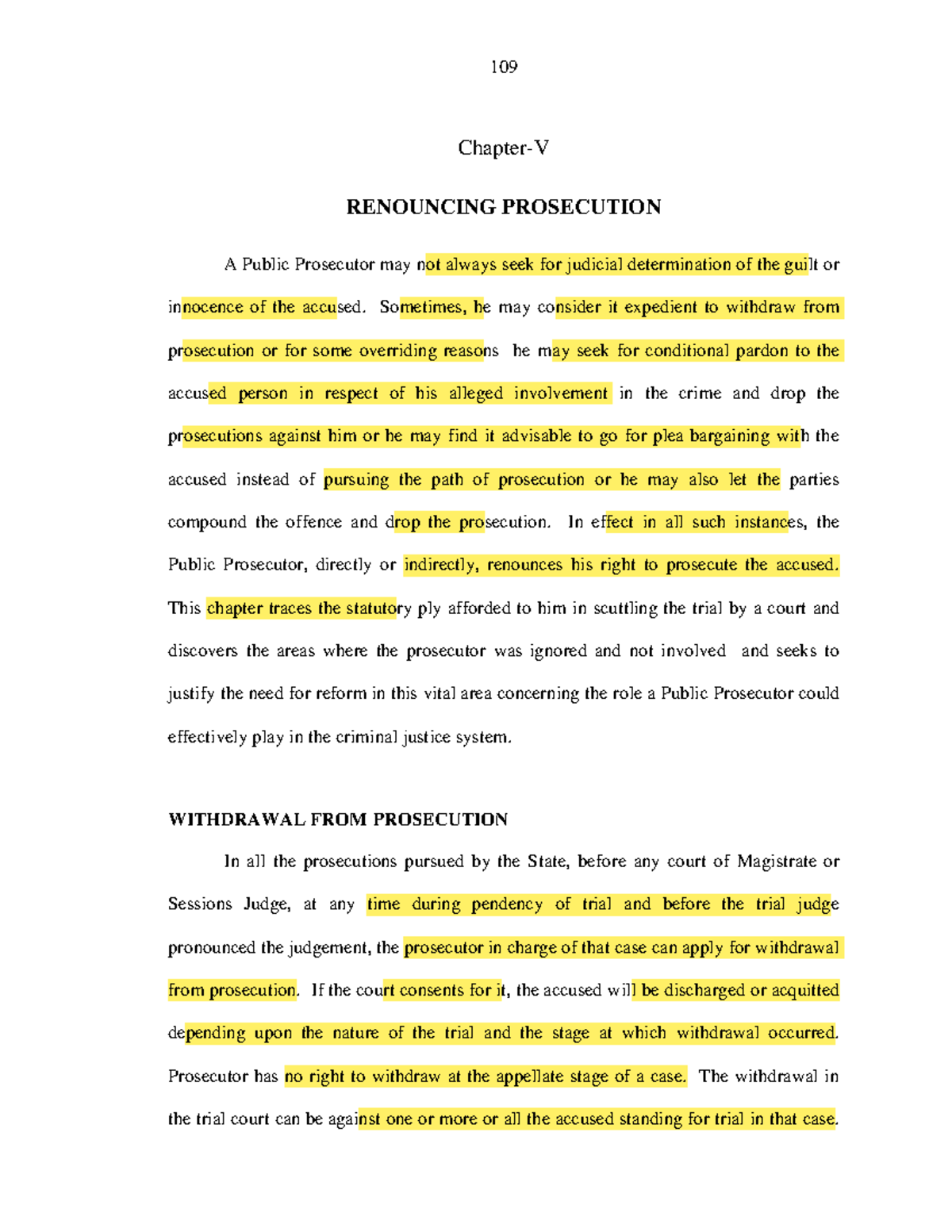 109

Chapter-V

RENOUNCING PROSECUTION

A Public Prosecutor may not always seek for judicial determination of the guilt or innocence of the accused. Sometimes, he may consider it expedient to withdraw from prosecution or for some overriding reasons he may seek for conditional pardon to the accused person in respect of his alleged involvement in the crime and drop the prosecutions against him or he may find it advisable to go for plea bargaining with the accused instead of pursuing the path of prosecution or he may also let the parties compound the offence and drop the prosecution. In effect in all such instances, the Public Prosecutor, directly or indirectly, renounces his right to prosecute the accused. This chapter traces the statutory ply afforded to him in scuttling the trial by a court and discovers the areas where the prosecutor was ignored and not involved and seeks to justify the need for reform in this vital area concerning the role a Public Prosecutor could effectively play in the criminal justice system.

WITHDRAWAL FROM PROSECUTION

In all the prosecutions pursued by the State, before any court of Magistrate or Sessions Judge, at any time during pendency of trial and before the trial judge pronounced the judgement, the prosecutor in charge of that case can apply for withdrawal from prosecution. If the court consents for it, the accused will be discharged or acquitted depending upon the nature of the trial and the stage at which withdrawal occurred. Prosecutor has no right to withdraw at the appellate stage of a case. The withdrawal in the trial court can be against one or more or all the accused standing for trial in that case.